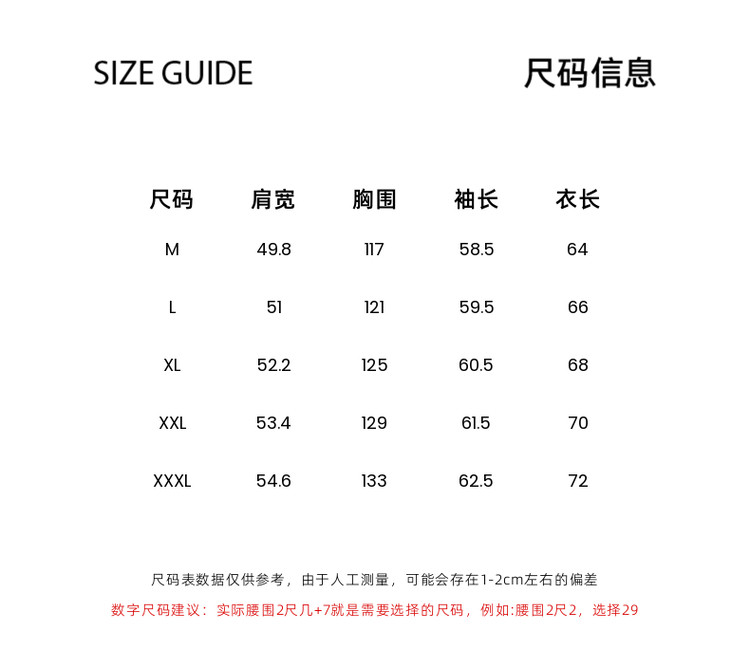 SIZE GUIDE

尺码信息

| 尺码 | 肩宽 | 胸围 | 袖长 | 衣长 |
|---|---|---|---|---|
| M | 49.8 | 117 | 58.5 | 64 |
| L | 51 | 121 | 59.5 | 66 |
| XL | 52.2 | 125 | 60.5 | 68 |
| XXL | 53.4 | 129 | 61.5 | 70 |
| XXXL | 54.6 | 133 | 62.5 | 72 |

尺码表数据仅供参考，由于人工测量，可能会存在1-2cm左右的偏差

数字尺码建议：实际腰围2尺几+7就是需要选择的尺码，例如:腰围2尺2，选择29